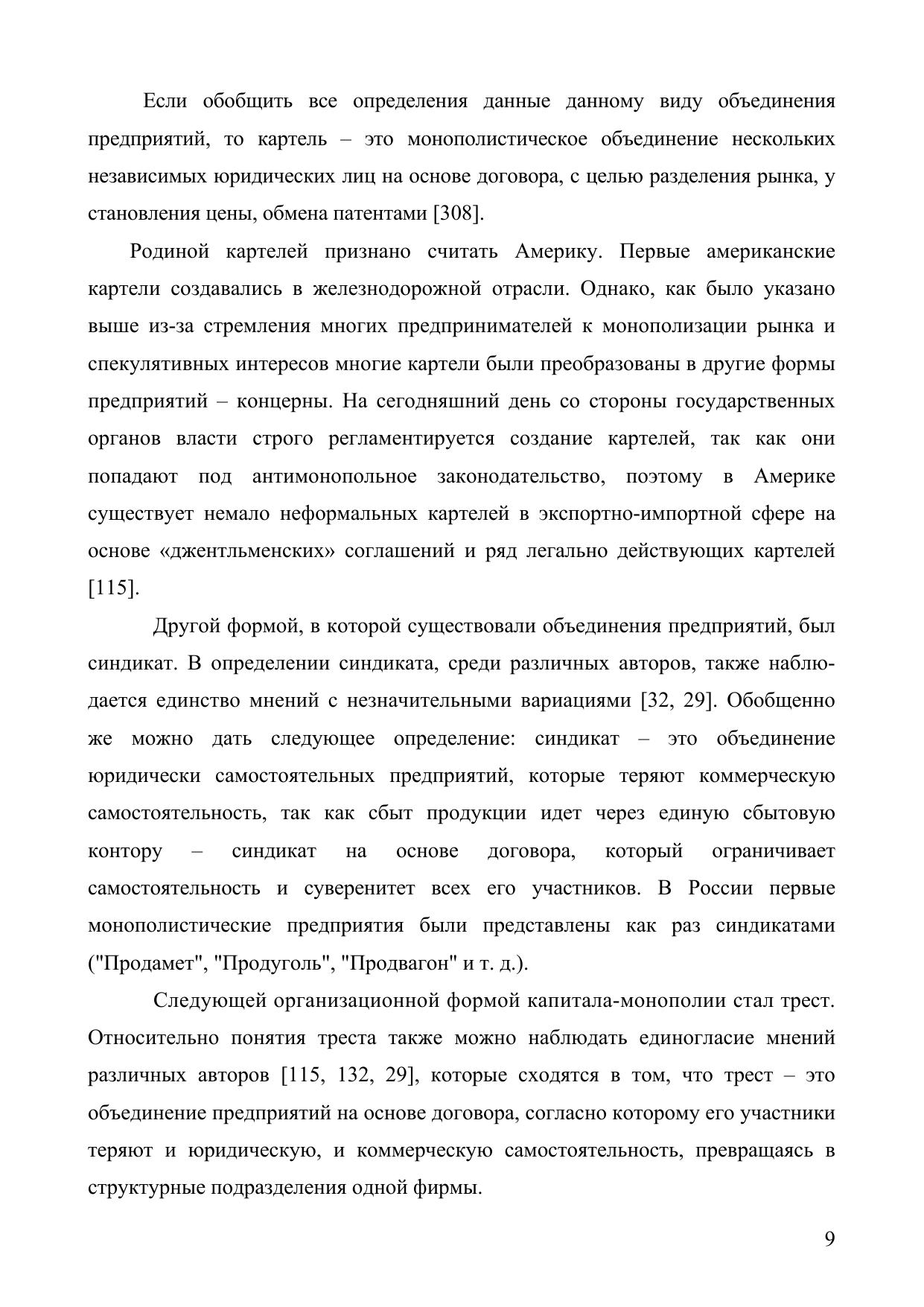 Если обобщить все определения данные данному виду объединения предприятий, то картель – это монополистическое объединение нескольких независимых юридических лиц на основе договора, с целью разделения рынка, у становления цены, обмена патентами [308].

Родиной картелей признано считать Америку. Первые американские картели создавались в железнодорожной отрасли. Однако, как было указано выше из-за стремления многих предпринимателей к монополизации рынка и спекулятивных интересов многие картели были преобразованы в другие формы предприятий – концерны. На сегодняшний день со стороны государственных органов власти строго регламентируется создание картелей, так как они попадают под антимонопольное законодательство, поэтому в Америке существует немало неформальных картелей в экспортно-импортной сфере на основе «джентльменских» соглашений и ряд легально действующих картелей [115].

Другой формой, в которой существовали объединения предприятий, был синдикат. В определении синдиката, среди различных авторов, также наблюдается единство мнений с незначительными вариациями [32, 29]. Обобщенно же можно дать следующее определение: синдикат – это объединение юридически самостоятельных предприятий, которые теряют коммерческую самостоятельность, так как сбыт продукции идет через единую сбытовую контору – синдикат на основе договора, который ограничивает самостоятельность и суверенитет всех его участников. В России первые монополистические предприятия были представлены как раз синдикатами ("Продамет", "Продуголь", "Продвагон" и т. д.).

Следующей организационной формой капитала-монополии стал трест. Относительно понятия треста также можно наблюдать единогласие мнений различных авторов [115, 132, 29], которые сходятся в том, что трест – это объединение предприятий на основе договора, согласно которому его участники теряют и юридическую, и коммерческую самостоятельность, превращаясь в структурные подразделения одной фирмы.

9